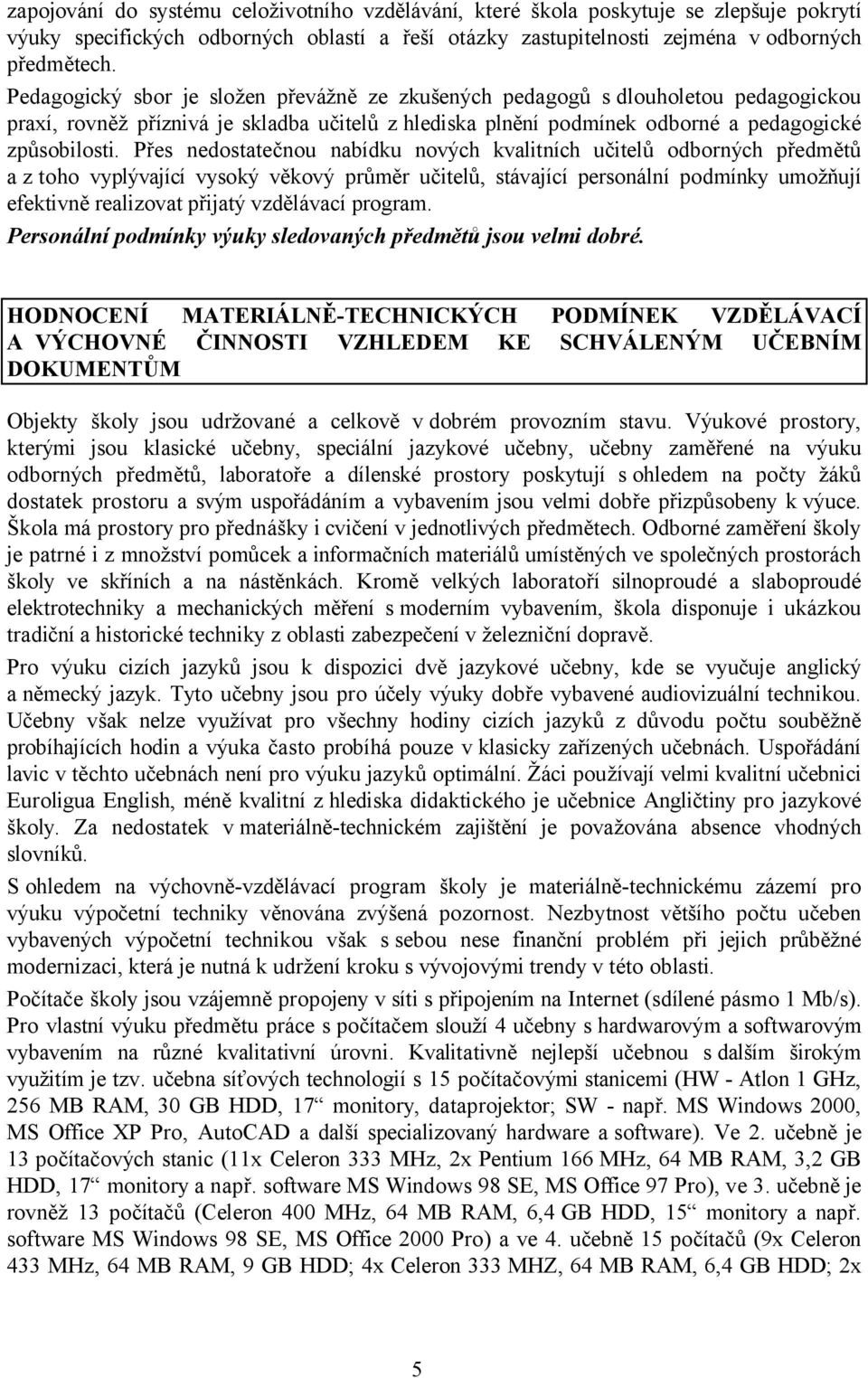 zapojování do systému celoživotního vzdělávání, které škola poskytuje se zlepšuje pokrytí výuky specifických odborných oblastí a řeší otázky zastupitelnosti zejména v odborných předmětech.

Pedagogický sbor je složen převážně ze zkušených pedagogů s dlouholetou pedagogickou praxí, rovněž příznivá je skladba učitelů z hlediska plnění podmínek odborné a pedagogické způsobilosti. Přes nedostatečnou nabídku nových kvalitních učitelů odborných předmětů a z toho vyplývající vysoký věkový průměr učitelů, stávající personální podmínky umožňují efektivně realizovat přijatý vzdělávací program.

Personální podmínky výuky sledovaných předmětů jsou velmi dobré.

HODNOCENÍ MATERIÁLNĚ-TECHNICKÝCH PODMÍNEK VZDĚLÁVACÍ A VÝCHOVNÉ ČINNOSTI VZHLEDEM KE SCHVÁLENÝM UČEBNÍM DOKUMENTŮM

Objekty školy jsou udržované a celkově v dobrém provozním stavu. Výukové prostory, kterými jsou klasické učebny, speciální jazykové učebny, učebny zaměřené na výuku odborných předmětů, laboratoře a dílenské prostory poskytují s ohledem na počty žáků dostatek prostoru a svým uspořádáním a vybavením jsou velmi dobře přizpůsobeny k výuce. Škola má prostory pro přednášky i cvičení v jednotlivých předmětech. Odborné zaměření školy je patrné i z množství pomůcek a informačních materiálů umístěných ve společných prostorách školy ve skříních a na nástěnkách. Kromě velkých laboratoří silnoproudé a slaboproudé elektrotechniky a mechanických měření s moderním vybavením, škola disponuje i ukázkou tradiční a historické techniky z oblasti zabezpečení v železniční dopravě.

Pro výuku cizích jazyků jsou k dispozici dvě jazykové učebny, kde se vyučuje anglický a německý jazyk. Tyto učebny jsou pro účely výuky dobře vybavené audiovizuální technikou. Učebny však nelze využívat pro všechny hodiny cizích jazyků z důvodu počtu souběžně probíhajících hodin a výuka často probíhá pouze v klasicky zařízených učebnách. Uspořádání lavic v těchto učebnách není pro výuku jazyků optimální. Žáci používají velmi kvalitní učebnici Euroligua English, méně kvalitní z hlediska didaktického je učebnice Angličtiny pro jazykové školy. Za nedostatek v materiálně-technickém zajištění je považována absence vhodných slovníků.

S ohledem na výchovně-vzdělávací program školy je materiálně-technickému zázemí pro výuku výpočetní techniky věnována zvýšená pozornost. Nezbytnost většího počtu učeben vybavených výpočetní technikou však s sebou nese finanční problém při jejich průběžné modernizaci, která je nutná k udržení kroku s vývojovými trendy v této oblasti.

Počítače školy jsou vzájemně propojeny v síti s připojením na Internet (sdílené pásmo 1 Mb/s). Pro vlastní výuku předmětu práce s počítačem slouží 4 učebny s hardwarovým a softwarovým vybavením na různé kvalitativní úrovni. Kvalitativně nejlepší učebnou s dalším širokým využitím je tzv. učebna síťových technologií s 15 počítačovými stanicemi (HW - Atlon 1 GHz, 256 MB RAM, 30 GB HDD, 17“ monitory, dataprojektor; SW - např. MS Windows 2000, MS Office XP Pro, AutoCAD a další specializovaný hardware a software). Ve 2. učebně je 13 počítačových stanic (11x Celeron 333 MHz, 2x Pentium 166 MHz, 64 MB RAM, 3,2 GB HDD, 17“ monitory a např. software MS Windows 98 SE, MS Office 97 Pro), ve 3. učebně je rovněž 13 počítačů (Celeron 400 MHz, 64 MB RAM, 6,4 GB HDD, 15“ monitory a např. software MS Windows 98 SE, MS Office 2000 Pro) a ve 4. učebně 15 počítačů (9x Celeron 433 MHz, 64 MB RAM, 9 GB HDD; 4x Celeron 333 MHZ, 64 MB RAM, 6,4 GB HDD; 2x

5